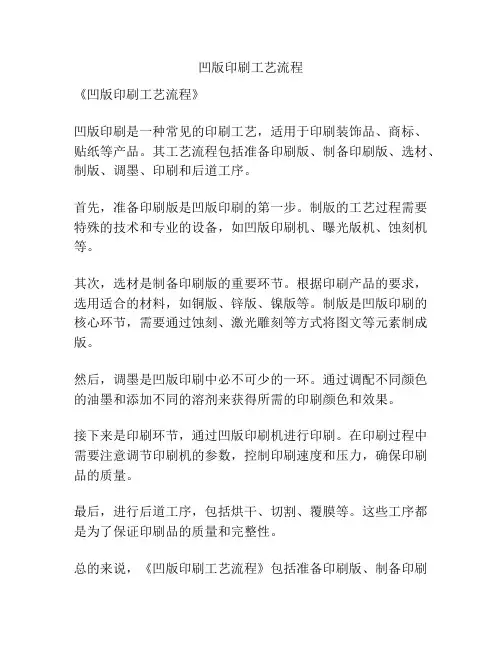 凹版印刷工艺流程

《凹版印刷工艺流程》

凹版印刷是一种常见的印刷工艺，适用于印刷装饰品、商标、贴纸等产品。其工艺流程包括准备印刷版、制备印刷版、选材、制版、调墨、印刷和后道工序。

首先，准备印刷版是凹版印刷的第一步。制版的工艺过程需要特殊的技术和专业的设备，如凹版印刷机、曝光版机、蚀刻机等。

其次，选材是制备印刷版的重要环节。根据印刷产品的要求，选用适合的材料，如铜版、锌版、镍版等。制版是凹版印刷的核心环节，需要通过蚀刻、激光雕刻等方式将图文等元素制成版。

然后，调墨是凹版印刷中必不可少的一环。通过调配不同颜色的油墨和添加不同的溶剂来获得所需的印刷颜色和效果。

接下来是印刷环节，通过凹版印刷机进行印刷。在印刷过程中需要注意调节印刷机的参数，控制印刷速度和压力，确保印刷品的质量。

最后，进行后道工序，包括烘干、切割、覆膜等。这些工序都是为了保证印刷品的质量和完整性。

总的来说，《凹版印刷工艺流程》包括准备印刷版、制备印刷